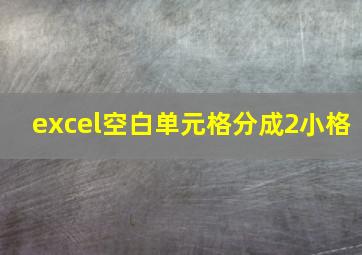 excel空白单元格分成2小格